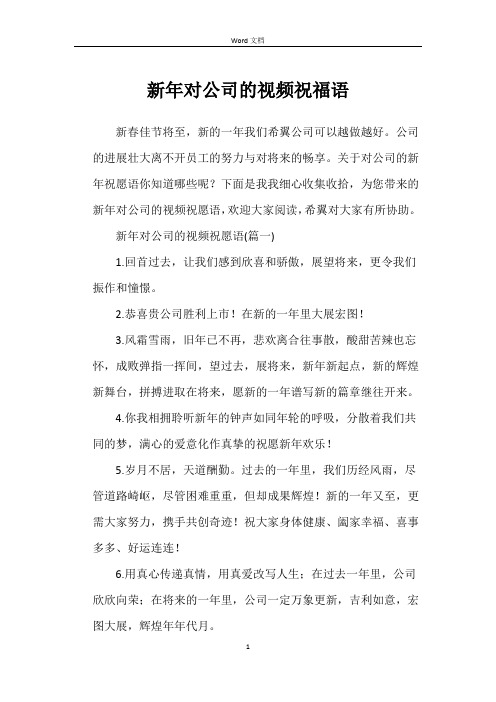 Word 文档

新年对公司的视频祝福语

新春佳节将至，新的一年我们希翼公司可以越做越好。公司的进展壮大离不开员工的努力与对将来的畅享。关于对公司的新年祝愿语你知道哪些呢？下面是我我细心收集收拾，为您带来的新年对公司的视频祝愿语，欢迎大家阅读，希翼对大家有所协助。

新年对公司的视频祝愿语(篇一)

1.回首过去，让我们感到欣喜和骄傲，展望将来，更令我们振作和憧憬。

2.恭喜贵公司胜利上市！在新的一年里大展宏图！

3.风霜雪雨，旧年已不再，悲欢离合往事散，酸甜苦辣也忘怀，成败弹指一挥间，望过去，展将来，新年新起点，新的辉煌新舞台，拼搏进取在将来，愿新的一年谱写新的篇章继往开来。

4.你我相拥聆听新年的钟声如同年轮的呼吸，分散着我们共同的梦，满心的爱意化作真挚的祝愿新年欢乐！

5.岁月不居，天道酬勤。过去的一年里，我们历经风雨，尽管道路崎岖，尽管困难重重，但却成果辉煌！新的一年又至，更需大家努力，携手共创奇迹！祝大家身体健康、阖家幸福、喜事多多、好运连连！

6.用真心传递真情，用真爱改写人生；在过去一年里，公司欣欣向荣；在将来的一年里，公司一定万象更新，吉利如意，宏图大展，辉煌年年代月。

1